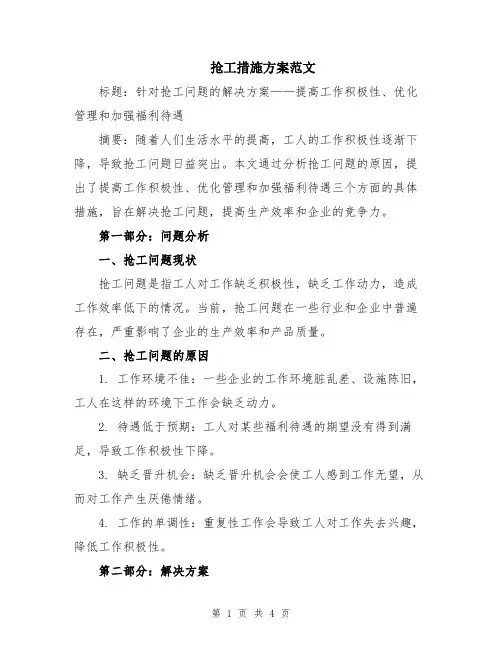 抢工措施方案范文

标题：针对抢工问题的解决方案——提高工作积极性、优化管理和加强福利待遇

摘要：随着人们生活水平的提高，工人的工作积极性逐渐下降，导致抢工问题日益突出。本文通过分析抢工问题的原因，提出了提高工作积极性、优化管理和加强福利待遇三个方面的具体措施，旨在解决抢工问题，提高生产效率和企业的竞争力。

第一部分：问题分析

一、抢工问题现状

抢工问题是指工人对工作缺乏积极性，缺乏工作动力，造成工作效率低下的情况。当前，抢工问题在一些行业和企业中普遍存在，严重影响了企业的生产效率和产品质量。

二、抢工问题的原因

1. 工作环境不佳：一些企业的工作环境脏乱差、设施陈旧，工人在这样的环境下工作会缺乏动力。

2. 待遇低于预期：工人对某些福利待遇的期望没有得到满足，导致工作积极性下降。

3. 缺乏晋升机会：缺乏晋升机会会使工人感到工作无望，从而对工作产生厌倦情绪。

4. 工作的单调性：重复性工作会导致工人对工作失去兴趣，降低工作积极性。

第二部分：解决方案

第 1 页 共 4 页